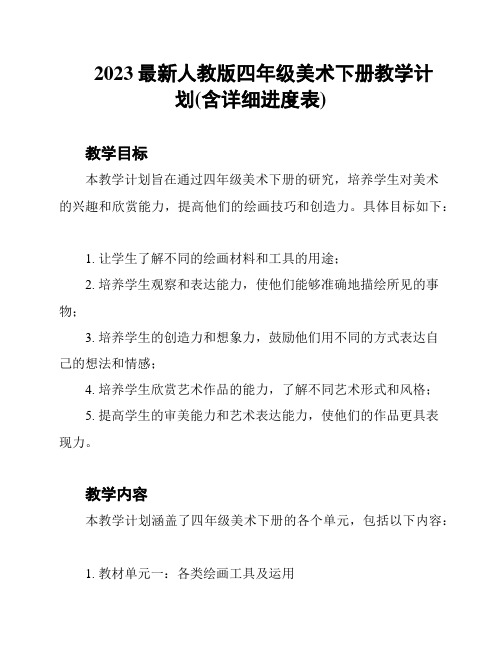 2023 最新人教版四年级美术下册教学计划(含详细进度表)

教学目标

本教学计划旨在通过四年级美术下册的研究，培养学生对美术的兴趣和欣赏能力，提高他们的绘画技巧和创造力。具体目标如下：

1. 让学生了解不同的绘画材料和工具的用途；

2. 培养学生观察和表达能力，使他们能够准确地描绘所见的事物；

3. 培养学生的创造力和想象力，鼓励他们用不同的方式表达自己的想法和情感；

4. 培养学生欣赏艺术作品的能力，了解不同艺术形式和风格；

5. 提高学生的审美能力和艺术表达能力，使他们的作品更具表现力。

教学内容

本教学计划涵盖了四年级美术下册的各个单元，包括以下内容：

1. 教材单元一：各类绘画工具及运用